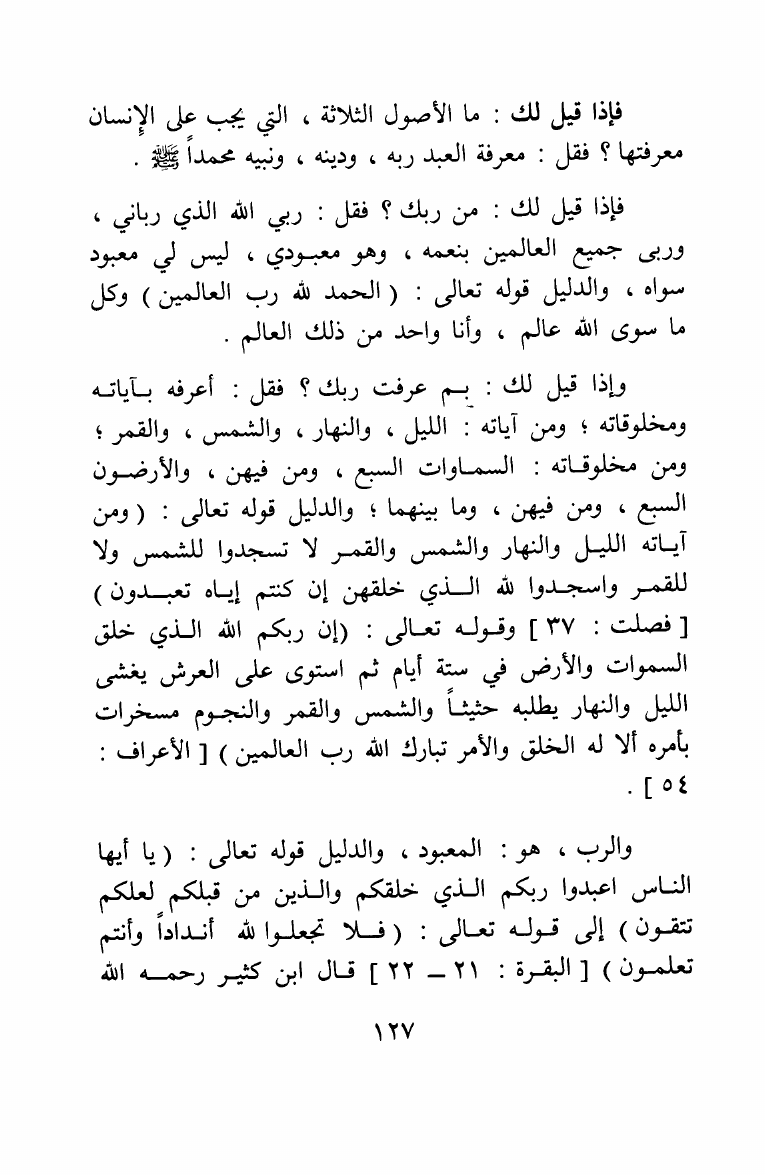 فإذا قيل لك : ما الأصول الثلاثة ، التي يجب على الإنسان معرفتها ؟ فقل : معرفة العبد ربه ، ودينه ، ونبيه محمداً ﷺ .

فإذا قيل لك : من ربك ؟ فقل : ربي الله الذي رباني ، وربى جميع العالمين بنعمه ، وهو معبودي ، ليس لي معبود سواه ، والدليل قوله تعالى : ( الحمد لله رب العالمين ) وكل ما سوى الله عالم ، وأنا واحد من ذلك العالم .

وإذا قيل لك : بم عرفت ربك ؟ فقل : أعرفه بآياته ومخلوقاته ؛ ومن آياته : الليل ، والنهار ، والشمس ، والقمر ؛ ومن مخلوقاته : السماوات السبع ، ومن فيهن ، والأرضون السبع ، ومن فيهن ، وما بينهما ؛ والدليل قوله تعالى : ( ومن آياته الليل والنهار والشمس والقمر لا تسجدوا للشمس ولا للقمر واسجدوا لله الذي خلقهن إن كنتم إياه تعبدون ) [ فصلت : ٣٧ ] وقوله تعالى : (إن ربكم الله الذي خلق السموات والأرض في ستة أيام ثم استوى على العرش يغشى الليل والنهار يطلبه حثيثاً والشمس والقمر والنجوم مسخرات بأمره ألا له الخلق والأمر تبارك الله رب العالمين ) [ الأعراف : ٥٤ ] .

والرب ، هو : المعبود ، والدليل قوله تعالى : ( يا أيها الناس اعبدوا ربكم الذي خلقكم والذين من قبلكم لعلكم تتقون ) إلى قوله تعالى : ( فلا تجعلوا لله أنداداً وأنتم تعلمون ) [ البقرة : ٢١ ـ ٢٢ ] قال ابن كثير رحمه الله

١٢٧